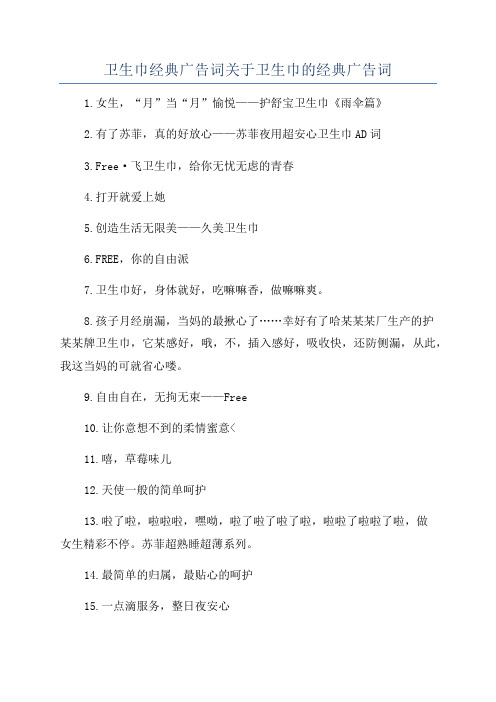 卫生巾经典广告词关于卫生巾的经典广告词

1.女生，“月”当“月”愉悦——护舒宝卫生巾《雨伞篇》

2.有了苏菲，真的好放心——苏菲夜用超安心卫生巾AD词

3.Free·飞卫生巾，给你无忧无虑的青春

4.打开就爱上她

5.创造生活无限美——久美卫生巾

6.FREE，你的自由派

7.卫生巾好，身体就好，吃嘛嘛香，做嘛嘛爽。

8.孩子月经崩漏，当妈的最揪心了……幸好有了哈某某某厂生产的护某某牌卫生巾，它某感好，哦，不，插入感好，吸收快，还防侧漏，从此，我这当妈的可就省心喽。

9.自由自在，无拘无束——Free

10.让你意想不到的柔情蜜意<

11.嘻，草莓味儿

12.天使一般的简单呵护

13.啦了啦，啦啦啦，嘿呦，啦了啦了啦了啦，啦啦了啦啦了啦，做女生精彩不停。苏菲超熟睡超薄系列。

14.最简单的归属，最贴心的呵护

15.一点滴服务，整日夜安心